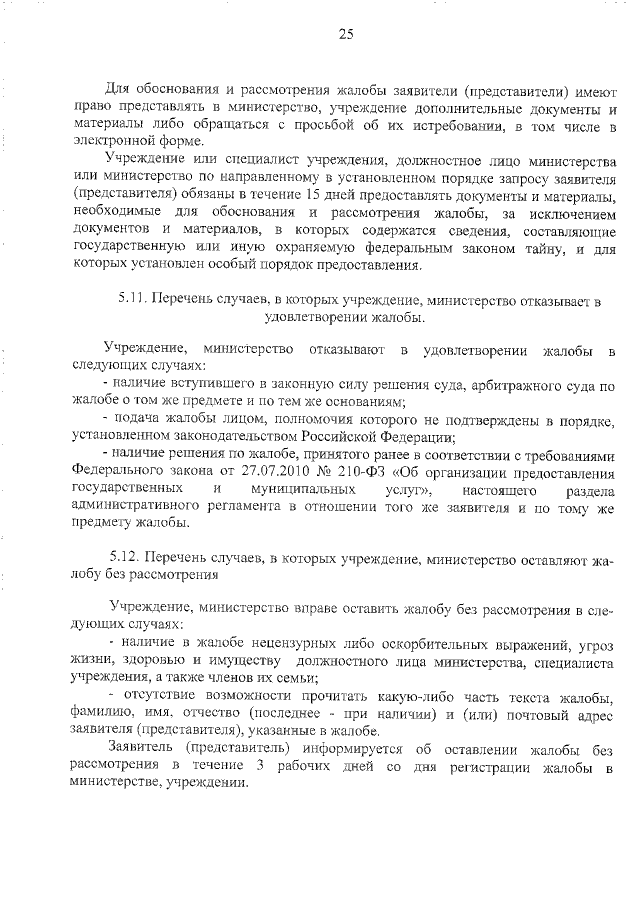 25

Для обоснования и рассмотрения жалобы заявители (представители) имеют право представлять в министерство, учреждение дополнительные документы и материалы либо обращаться с просьбой об их истребовании, в том числе в электронной форме.

Учреждение или специалист учреждения, должностное лицо министерства или министерство по направленному в установленном порядке запросу заявителя (представителя) обязаны в течение 15 дней предоставлять документы и материалы, необходимые для обоснования и рассмотрения жалобы, за исключением документов и материалов, в которых содержатся сведения, составляющие государственную или иную охраняемую федеральным законом тайну, и для которых установлен особый порядок предоставления.

5.11. Перечень случаев, в которых учреждение, министерство отказывает в удовлетворении жалобы.

Учреждение, министерство отказывают в удовлетворении жалобы в следующих случаях:

- наличие вступившего в законную силу решения суда, арбитражного суда по жалобе о том же предмете и по тем же основаниям;

- подача жалобы лицом, полномочия которого не подтверждены в порядке, установленном законодательством Российской Федерации;

- наличие решения по жалобе, принятого ранее в соответствии с требованиями Федерального закона от 27.07.2010 № 210-ФЗ «Об организации предоставления государственных и муниципальных услуг», настоящего раздела административного регламента в отношении того же заявителя и по тому же предмету жалобы.

5.12. Перечень случаев, в которых учреждение, министерство оставляют жалобу без рассмотрения

Учреждение, министерство вправе оставить жалобу без рассмотрения в следующих случаях:

- наличие в жалобе нецензурных либо оскорбительных выражений, угроз жизни, здоровью и имуществу должностного лица министерства, специалиста учреждения, а также членов их семьи;

- отсутствие возможности прочитать какую-либо часть текста жалобы, фамилию, имя, отчество (последнее - при наличии) и (или) почтовый адрес заявителя (представителя), указанные в жалобе.

Заявитель (представитель) информируется об оставлении жалобы без рассмотрения в течение 3 рабочих дней со дня регистрации жалобы в министерстве, учреждении.